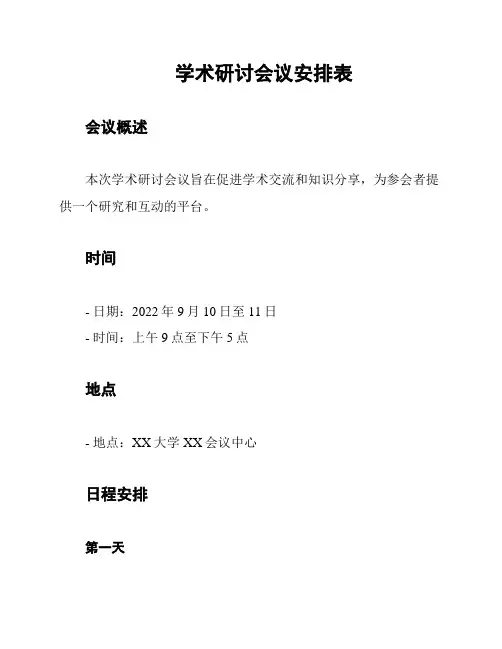 学术研讨会议安排表

会议概述

本次学术研讨会议旨在促进学术交流和知识分享，为参会者提供一个研究和互动的平台。

时间

- 日期：2022 年 9 月 10 日至 11 日
- 时间：上午 9 点至下午 5 点

地点

- 地点：XX 大学 XX 会议中心

日程安排

第一天